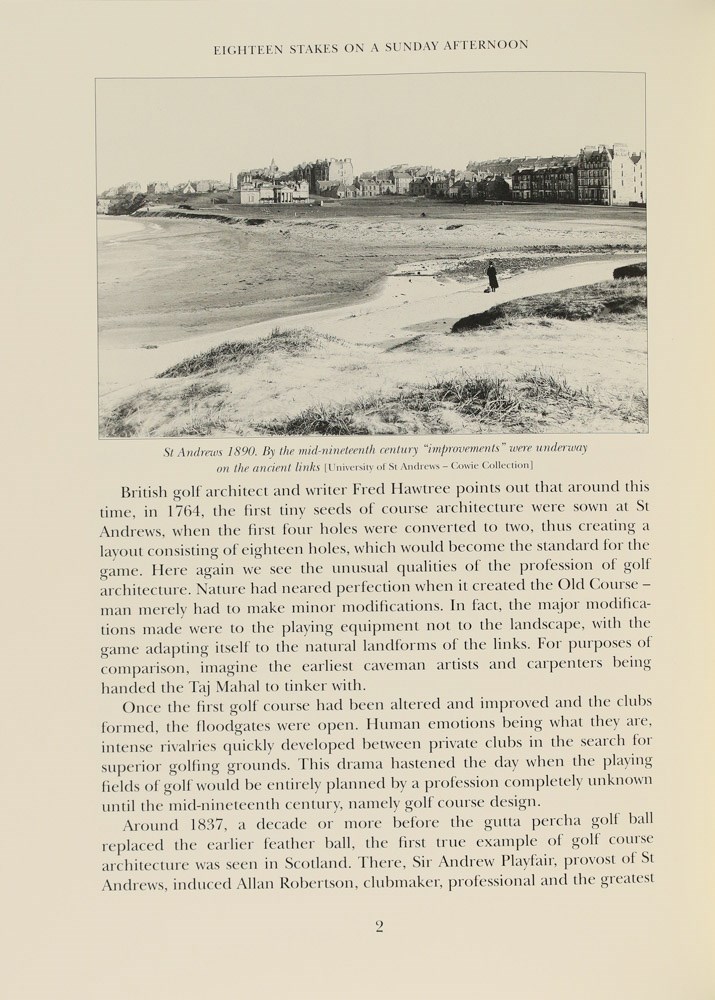 EIGHTEEN STAKES ON A SUNDAY AFTERNOON

St Andrews 1890. By the mid-nineteenth century "improvements" were underway on the ancient links [University of St Andrews – Cowie Collection]

British golf architect and writer Fred Hawtree points out that around this time, in 1764, the first tiny seeds of course architecture were sown at St Andrews, when the first four holes were converted to two, thus creating a layout consisting of eighteen holes, which would become the standard for the game. Here again we see the unusual qualities of the profession of golf architecture. Nature had neared perfection when it created the Old Course – man merely had to make minor modifications. In fact, the major modifications made were to the playing equipment not to the landscape, with the game adapting itself to the natural landforms of the links. For purposes of comparison, imagine the earliest caveman artists and carpenters being handed the Taj Mahal to tinker with.

Once the first golf course had been altered and improved and the clubs formed, the floodgates were open. Human emotions being what they are, intense rivalries quickly developed between private clubs in the search for superior golfing grounds. This drama hastened the day when the playing fields of golf would be entirely planned by a profession completely unknown until the mid-nineteenth century, namely golf course design.

Around 1837, a decade or more before the gutta percha golf ball replaced the earlier feather ball, the first true example of golf course architecture was seen in Scotland. There, Sir Andrew Playfair, provost of St Andrews, induced Allan Robertson, clubmaker, professional and the greatest

2